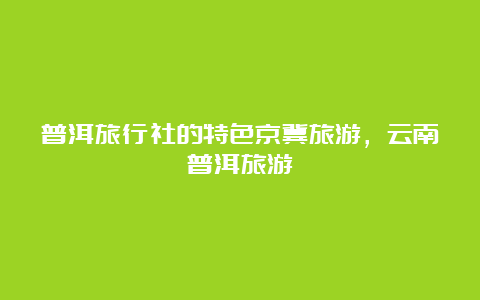 普洱旅行社的特色京冀旅游，云南普洱旅游